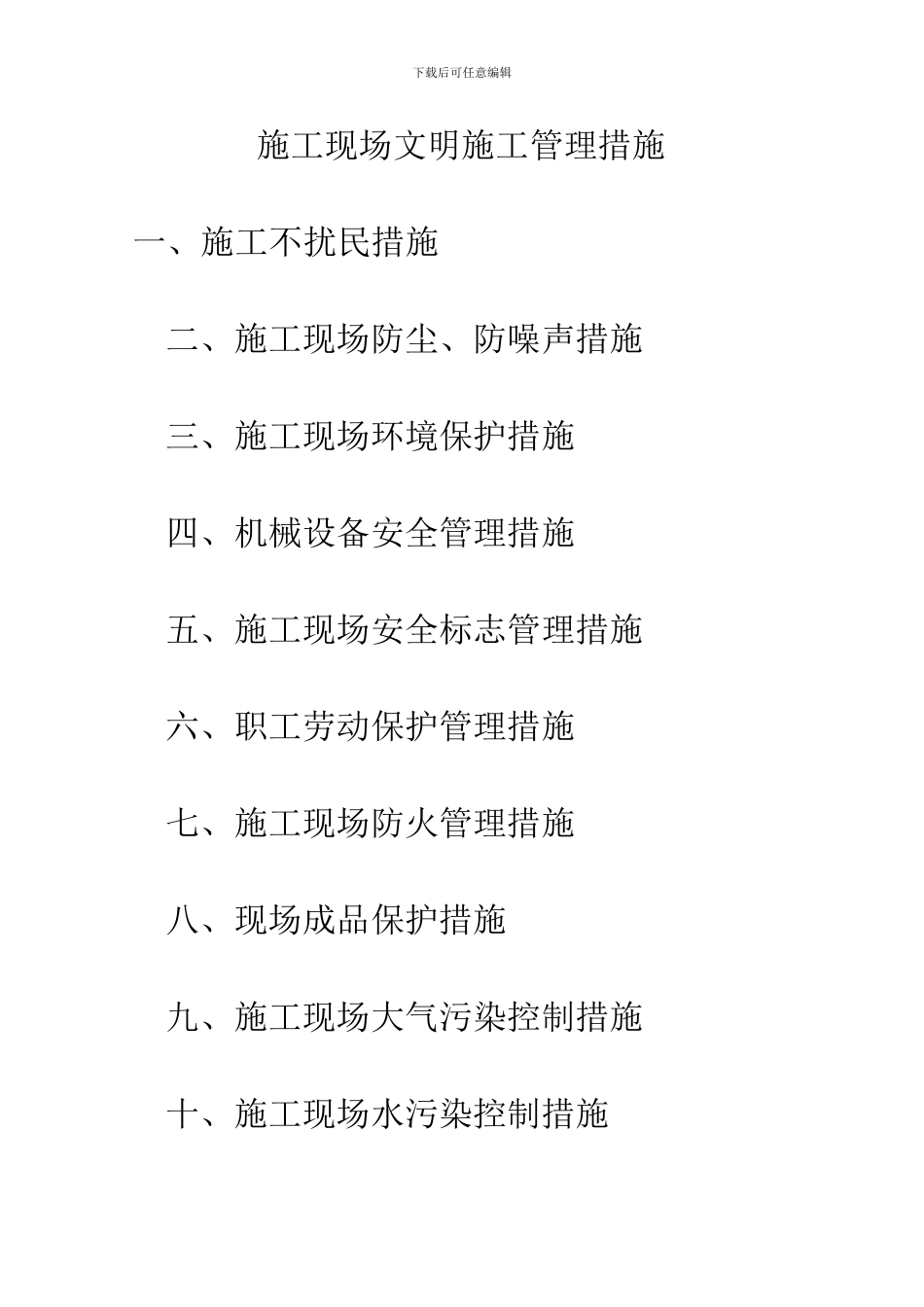 下载后可任意编辑

施工现场文明施工管理措施

一、施工不扰民措施

二、施工现场防尘、防噪声措施

三、施工现场环境保护措施

四、机械设备安全管理措施

五、施工现场安全标志管理措施

六、职工劳动保护管理措施

七、施工现场防火管理措施

八、现场成品保护措施

九、施工现场大气污染控制措施

十、施工现场水污染控制措施